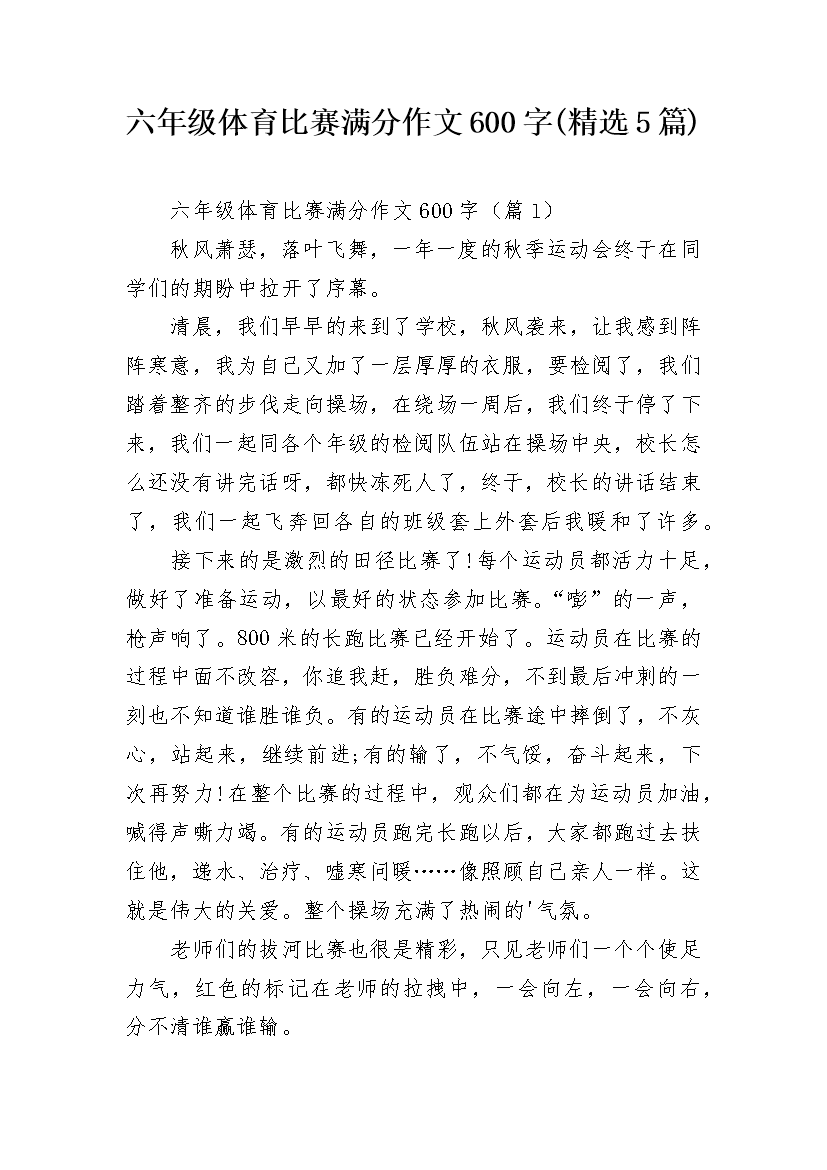 六年级体育比赛满分作文600字(精选5篇)

六年级体育比赛满分作文600字（篇1）

秋风萧瑟，落叶飞舞，一年一度的秋季运动会终于在同学们的期盼中拉开了序幕。

清晨，我们早早的来到了学校，秋风袭来，让我感到阵阵寒意，我为自己又加了一层厚厚的衣服，要检阅了，我们踏着整齐的步伐走向操场，在绕场一周后，我们终于停了下来，我们一起同各个年级的检阅队伍站在操场中央，校长怎么还没有讲完话呀，都快冻死人了，终于，校长的讲话结束了，我们一起飞奔回各自的班级套上外套后我暖和了许多。

接下来的是激烈的田径比赛了!每个运动员都活力十足，做好了准备运动，以最好的状态参加比赛。“嘭”的一声，枪声响了。800米的长跑比赛已经开始了。运动员在比赛的过程中面不改容，你追我赶，胜负难分，不到最后冲刺的一刻也不知道谁胜谁负。有的运动员在比赛途中摔倒了，不灰心，站起来，继续前进;有的输了，不气馁，奋斗起来，下次再努力!在整个比赛的过程中，观众们都在为运动员加油，喊得声嘶力竭。有的运动员跑完长跑以后，大家都跑过去扶住他，递水、治疗、嘘寒问暖……像照顾自己亲人一样。这就是伟大的关爱。整个操场充满了热闹的'气氛。

老师们的拔河比赛也很是精彩，只见老师们一个个使足力气，红色的标记在老师的拉拽中，一会向左，一会向右，分不清谁赢谁输。